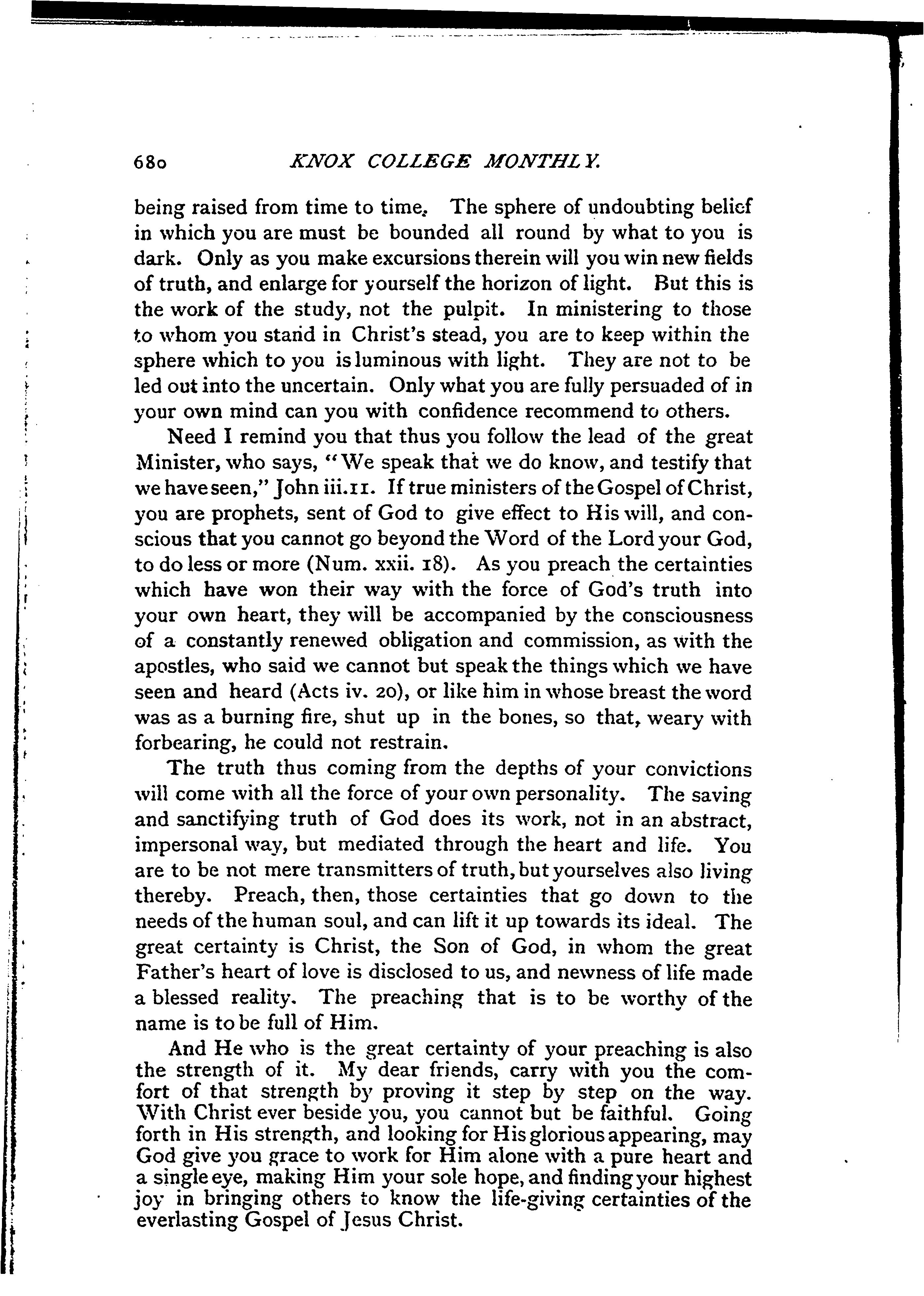 680 KNOX COLLEGE MONTHLY.

being raised from time to time. The sphere of undoubting belief in which you are must be bounded all round by what to you is dark. Only as you make excursions therein will you win new fields of truth, and enlarge for yourself the horizon of light. But this is the work of the study, not the pulpit. In ministering to those to whom you stand in Christ's stead, you are to keep within the sphere which to you is luminous with light. They are not to be led out into the uncertain. Only what you are fully persuaded of in your own mind can you with confidence recommend to others.

Need I remind you that thus you follow the lead of the great Minister, who says, "We speak that we do know, and testify that we have seen," John iii.11. If true ministers of the Gospel of Christ, you are prophets, sent of God to give effect to His will, and conscious that you cannot go beyond the Word of the Lord your God, to do less or more (Num. xxii. 18). As you preach the certainties which have won their way with the force of God's truth into your own heart, they will be accompanied by the consciousness of a constantly renewed obligation and commission, as with the apostles, who said we cannot but speak the things which we have seen and heard (Acts iv. 20), or like him in whose breast the word was as a burning fire, shut up in the bones, so that, weary with forbearing, he could not restrain.

The truth thus coming from the depths of your convictions will come with all the force of your own personality. The saving and sanctifying truth of God does its work, not in an abstract, impersonal way, but mediated through the heart and life. You are to be not mere transmitters of truth, but yourselves also living thereby. Preach, then, those certainties that go down to the needs of the human soul, and can lift it up towards its ideal. The great certainty is Christ, the Son of God, in whom the great Father's heart of love is disclosed to us, and newness of life made a blessed reality. The preaching that is to be worthy of the name is to be full of Him.

And He who is the great certainty of your preaching is also the strength of it. My dear friends, carry with you the comfort of that strength by proving it step by step on the way. With Christ ever beside you, you cannot but be faithful. Going forth in His strength, and looking for His glorious appearing, may God give you grace to work for Him alone with a pure heart and a single eye, making Him your sole hope, and finding your highest joy in bringing others to know the life-giving certainties of the everlasting Gospel of Jesus Christ.